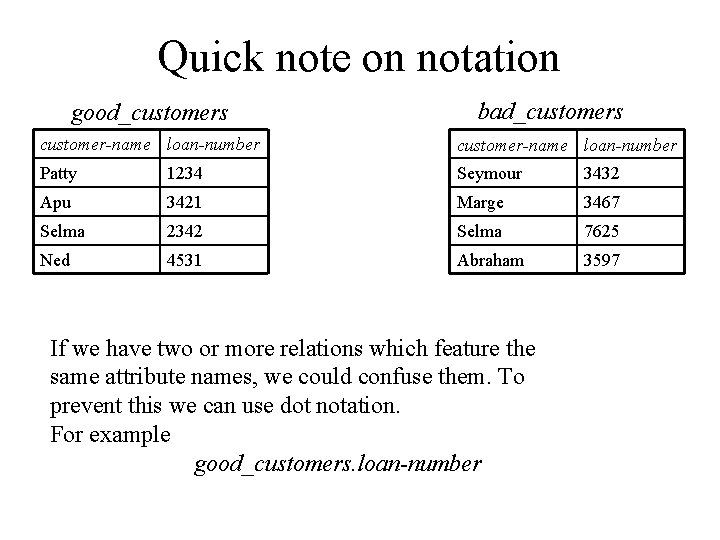 Quick note on notation

good_customers

| customer-name | loan-number |
|---|---|
| Patty | 1234 |
| Apu | 3421 |
| Selma | 2342 |
| Ned | 4531 |

bad_customers

| customer-name | loan-number |
|---|---|
| Seymour | 3432 |
| Marge | 3467 |
| Selma | 7625 |
| Abraham | 3597 |

If we have two or more relations which feature the same attribute names, we could confuse them. To prevent this we can use dot notation.
For example
good_customers.loan-number